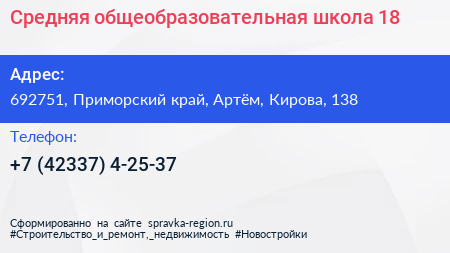 Средняя общеобразовательная школа 18

Адрес:
692751, Приморский край, Артём, Кирова, 138

Телефон:
+7 (42337) 4-25-37

Сформированно на сайте spravka-region.ru
#Строительство_и_ремонт,_недвижимость #Новостройки